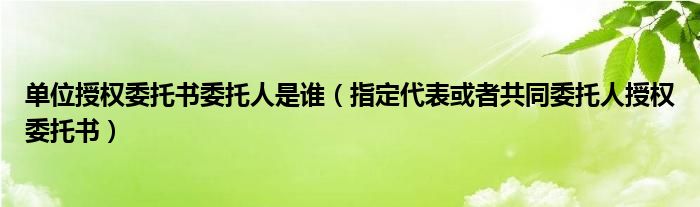 单位授权委托书委托人是谁（指定代表或者共同委托人授权委托书）